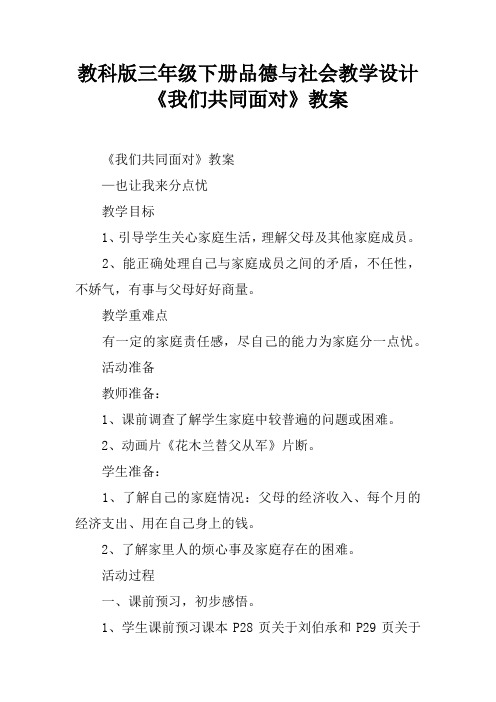 教科版三年级下册品德与社会教学设计《我们共同面对》教案

《我们共同面对》教案

—也让我来分点忧

教学目标

1、引导学生关心家庭生活，理解父母及其他家庭成员。

2、能正确处理自己与家庭成员之间的矛盾，不任性，不娇气，有事与父母好好商量。

教学重难点

有一定的家庭责任感，尽自己的能力为家庭分一点忧。

活动准备

教师准备：

1、课前调查了解学生家庭中较普遍的问题或困难。

2、动画片《花木兰替父从军》片断。

学生准备：

1、了解自己的家庭情况：父母的经济收入、每个月的经济支出、用在自己身上的钱。

2、了解家里人的烦心事及家庭存在的困难。

活动过程

一、课前预习，初步感悟。

1、学生课前预习课本 P28 页关于刘伯承和 P29 页关于